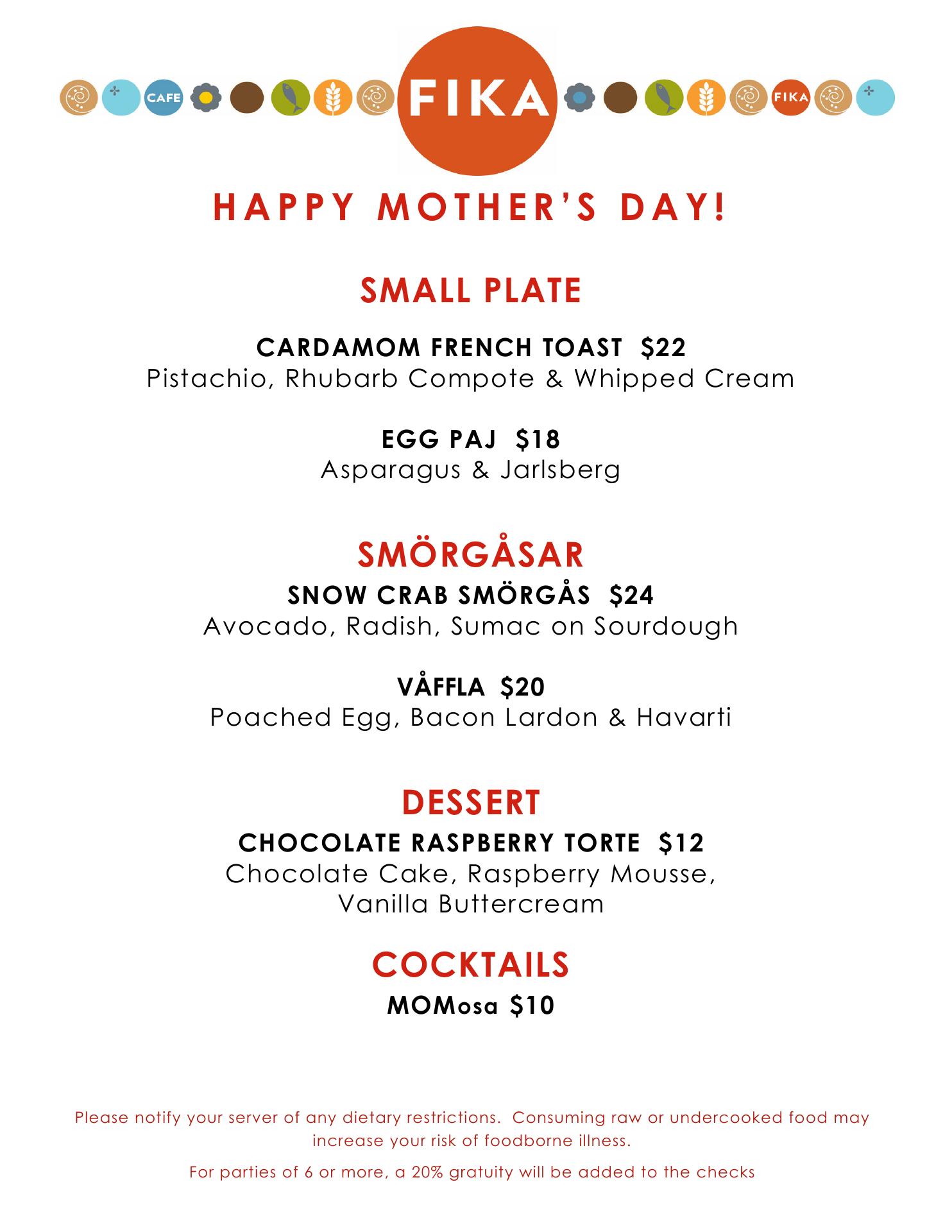 CAFE FIKA FIKA

HAPPY MOTHER'S DAY!

SMALL PLATE

CARDAMOM FRENCH TOAST $22
Pistachio, Rhubarb Compote & Whipped Cream

EGG PAJ $18
Asparagus & Jarlsberg

SMÖRGÅSAR

SNOW CRAB SMÖRGÅS $24
Avocado, Radish, Sumac on Sourdough

VÅFFLA $20
Poached Egg, Bacon Lardon & Havarti

DESSERT

CHOCOLATE RASPBERRY TORTE $12
Chocolate Cake, Raspberry Mousse, Vanilla Buttercream

COCKTAILS

MOMosa $10

Please notify your server of any dietary restrictions. Consuming raw or undercooked food may increase your risk of foodborne illness.

For parties of 6 or more, a 20% gratuity will be added to the checks